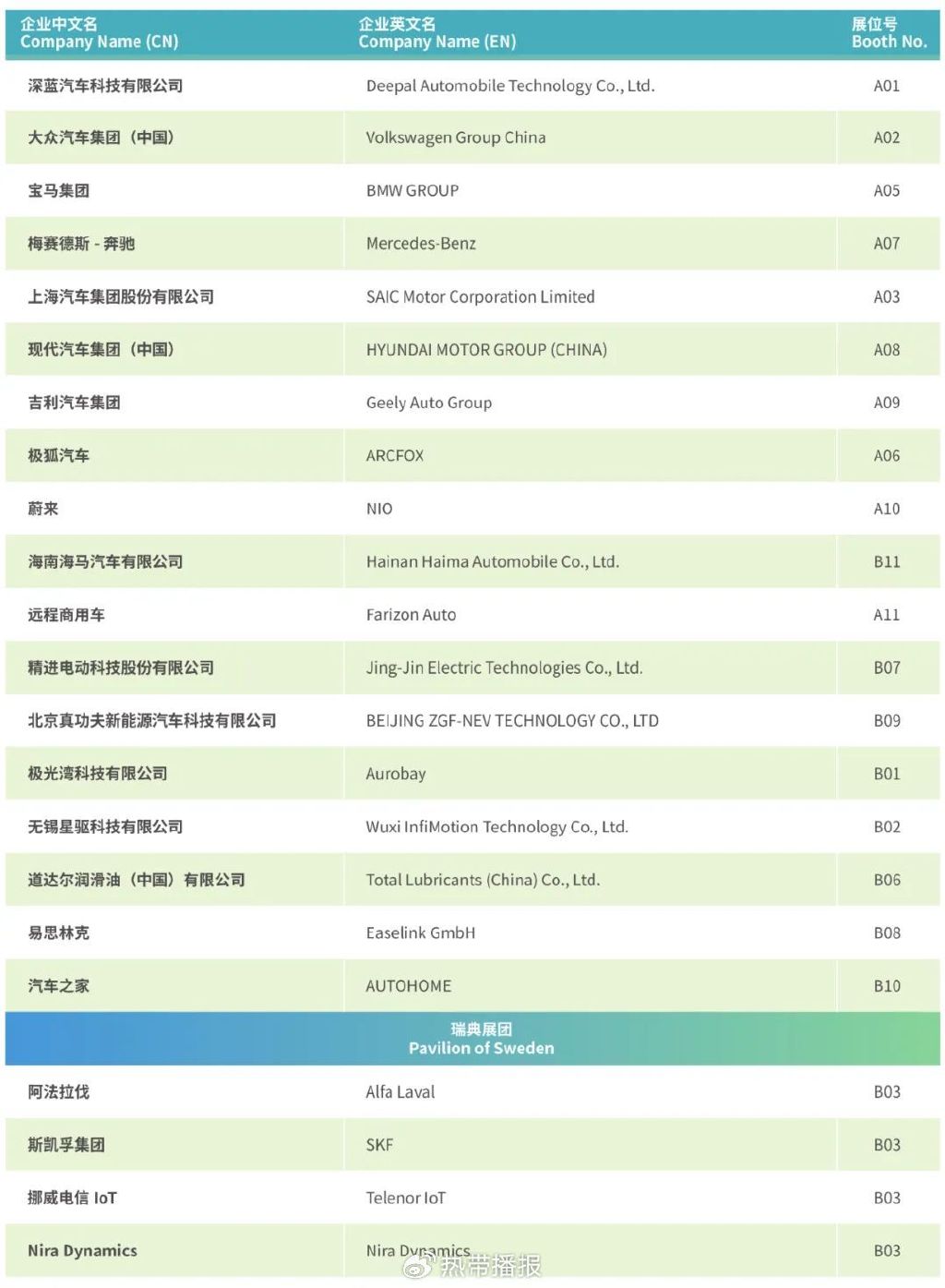 | 企业中文名 Company Name (CN) | 企业英文名 Company Name (EN) | 展位号 Booth No. |
|---|---|---|
| 深蓝汽车科技有限公司 | Deepal Automobile Technology Co., Ltd. | A01 |
| 大众汽车集团（中国） | Volkswagen Group China | A02 |
| 宝马集团 | BMW GROUP | A05 |
| 梅赛德斯 - 奔驰 | Mercedes-Benz | A07 |
| 上海汽车集团股份有限公司 | SAIC Motor Corporation Limited | A03 |
| 现代汽车集团（中国） | HYUNDAI MOTOR GROUP (CHINA) | A08 |
| 吉利汽车集团 | Geely Auto Group | A09 |
| 极狐汽车 | ARCFOX | A06 |
| 蔚来 | NIO | A10 |
| 海南海马汽车有限公司 | Hainan Haima Automobile Co., Ltd. | B11 |
| 远程商用车 | Farizon Auto | A11 |
| 精进电动科技股份有限公司 | Jing-Jin Electric Technologies Co., Ltd. | B07 |
| 北京真功夫新能源汽车科技有限公司 | BEIJING ZGF-NEV TECHNOLOGY CO., LTD | B09 |
| 极光湾科技有限公司 | Aurobay | B01 |
| 无锡星驱科技有限公司 | Wuxi InfiMotion Technology Co., Ltd. | B02 |
| 道达尔润滑油（中国）有限公司 | Total Lubricants (China) Co., Ltd. | B06 |
| 易思林克 | Easelink GmbH | B08 |
| 汽车之家 | AUTOHOME | B10 |
| 瑞典展团 Pavilion of Sweden | | |
| 阿法拉伐 | Alfa Laval | B03 |
| 斯凯孚集团 | SKF | B03 |
| 挪威电信 IoT | Telenor IoT | B03 |
| Nira Dynamics | Nira Dynamics | B03 |

热带播报